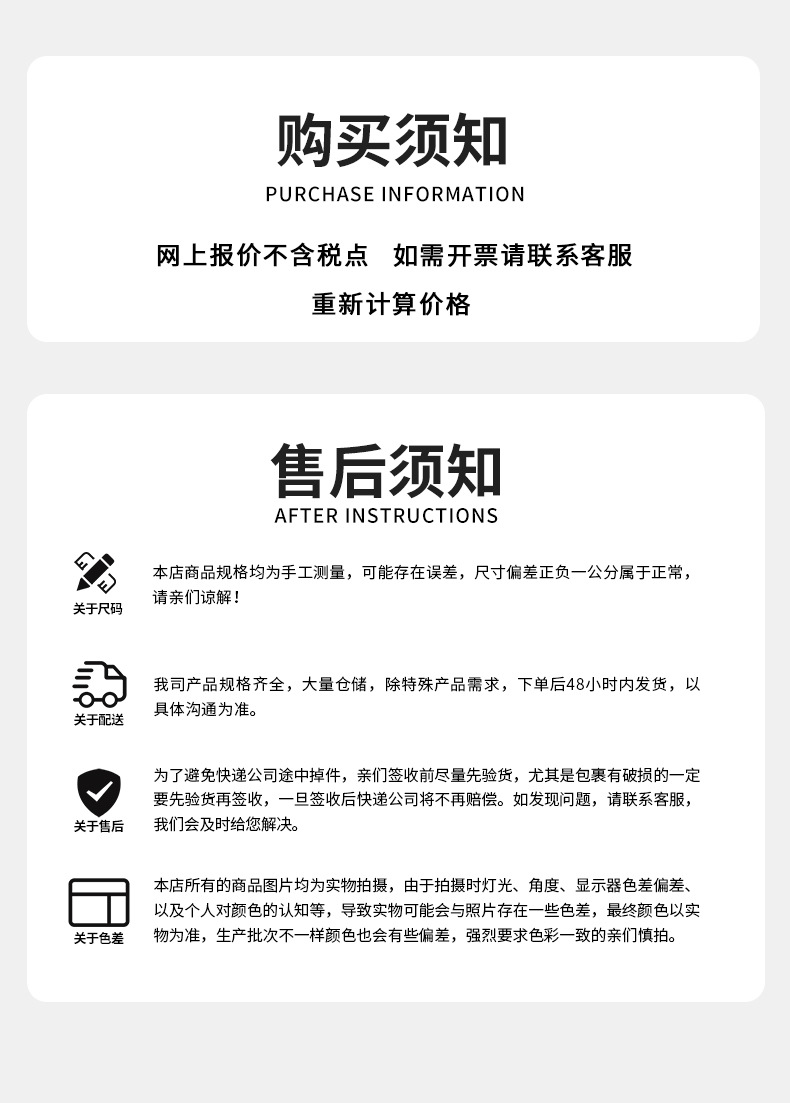 购买须知
PURCHASE INFORMATION

网上报价不含税点　如需开票请联系客服

重新计算价格

售后须知
AFTER INSTRUCTIONS

关于尺码

本店商品规格均为手工测量，可能存在误差，尺寸偏差正负一公分属于正常，请亲们谅解！

关于配送

我司产品规格齐全，大量仓储，除特殊产品需求，下单后48小时内发货，以具体沟通为准。

关于售后

为了避免快递公司途中掉件，亲们签收前尽量先验货，尤其是包裹有破损的一定要先验货再签收，一旦签收后快递公司将不再赔偿。如发现问题，请联系客服，我们会及时给您解决。

关于色差

本店所有的商品图片均为实物拍摄，由于拍摄时灯光、角度、显示器色差偏差、以及个人对颜色的认知等，导致实物可能会与照片存在一些色差，最终颜色以实物为准，生产批次不一样颜色也会有些偏差，强烈要求色彩一致的亲们慎拍。